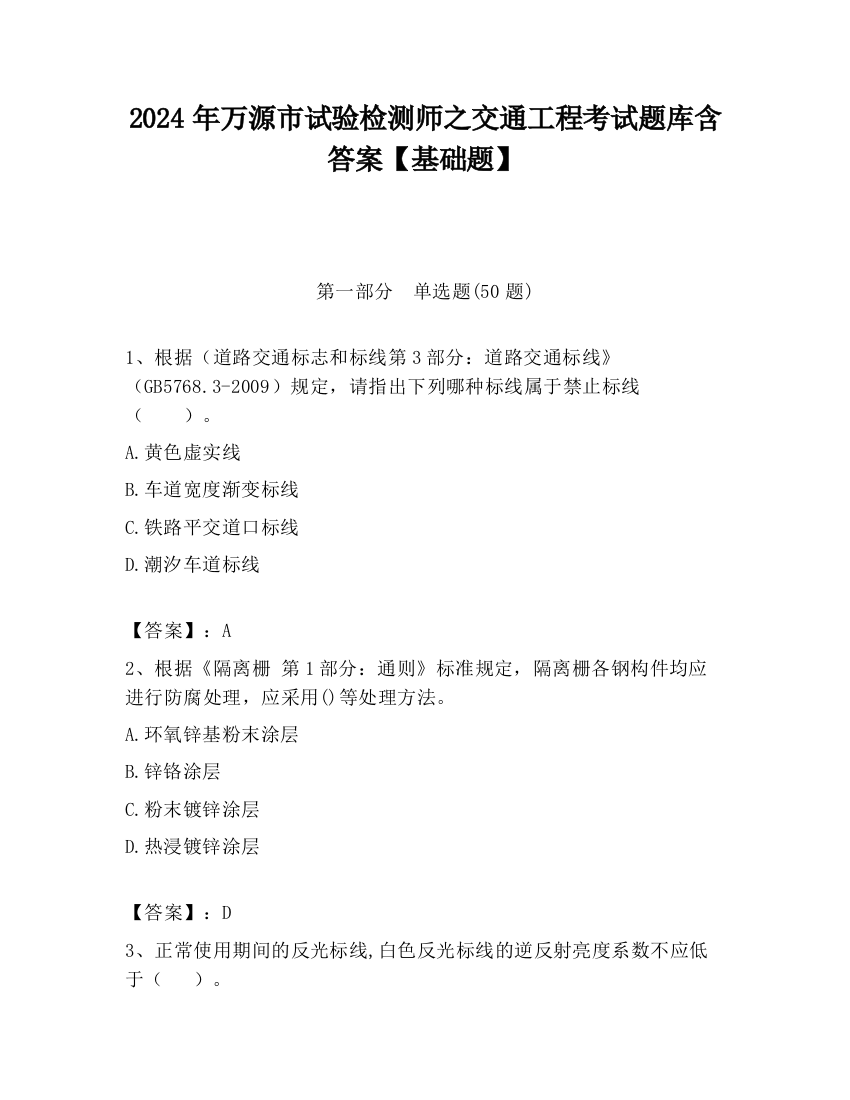 2024 年万源市试验检测师之交通工程考试题库含答案【基础题】

第一部分　单选题(50 题)

1、根据（道路交通标志和标线第 3 部分：道路交通标线》（GB5768.3-2009）规定，请指出下列哪种标线属于禁止标线（　　）。

A.黄色虚实线

B.车道宽度渐变标线

C.铁路平交道口标线

D.潮汐车道标线

【答案】：A

2、根据《隔离栅 第 1 部分：通则》标准规定，隔离栅各钢构件均应进行防腐处理，应采用()等处理方法。

A.环氧锌基粉末涂层

B.锌铬涂层

C.粉末镀锌涂层

D.热浸镀锌涂层

【答案】：D

3、正常使用期间的反光标线,白色反光标线的逆反射亮度系数不应低于（　　）。